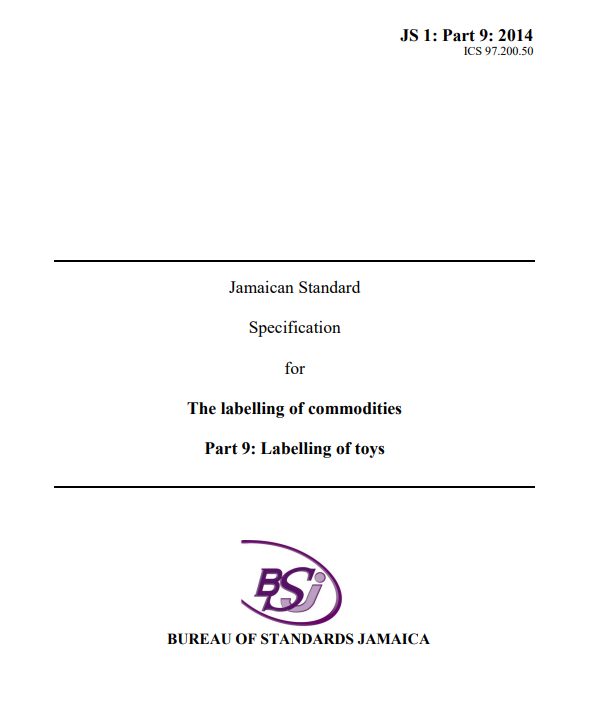 JS 1: Part 9: 2014
ICS 97.200.50

Jamaican Standard

Specification

for

The labelling of commodities

Part 9: Labelling of toys

BSJ

BUREAU OF STANDARDS JAMAICA